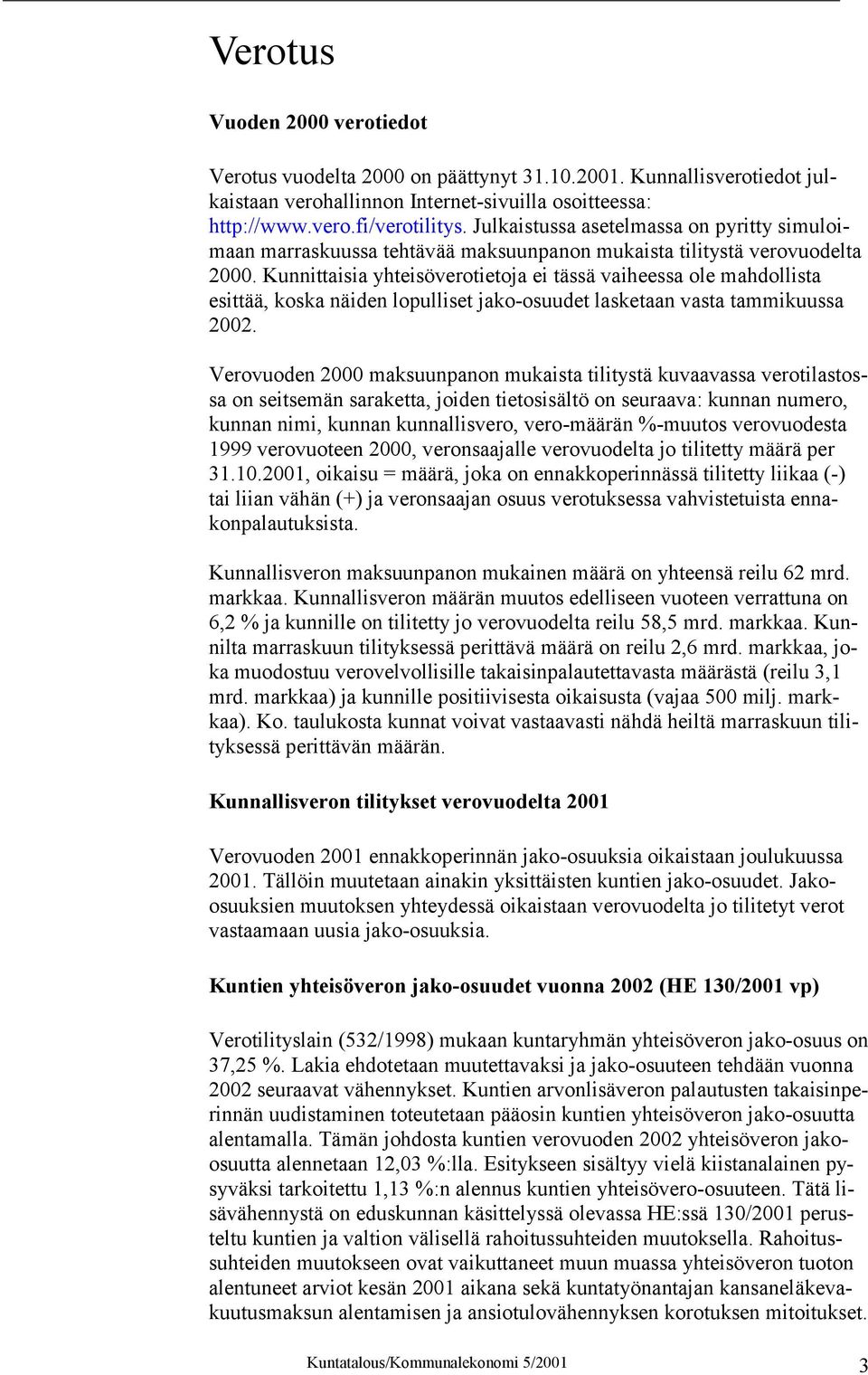 Verotus

Vuoden 2000 verotiedot

Verotus vuodelta 2000 on päättynyt 31.10.2001. Kunnallisverotiedot julkaistaan verohallinnon Internet-sivuilla osoitteessa: http://www.vero.fi/verotilitys. Julkaistussa asetelmassa on pyritty simuloimaan marraskuussa tehtävää maksuunpanon mukaista tilitystä verovuodelta 2000. Kunnittaisia yhteisöverotietoja ei tässä vaiheessa ole mahdollista esittää, koska näiden lopulliset jako-osuudet lasketaan vasta tammikuussa 2002.

Verovuoden 2000 maksuunpanon mukaista tilitystä kuvaavassa verotilastossa on seitsemän saraketta, joiden tietosisältö on seuraava: kunnan numero, kunnan nimi, kunnan kunnallisvero, vero-määrän %-muutos verovuodesta 1999 verovuoteen 2000, veronsaajalle verovuodelta jo tilitetty määrä per 31.10.2001, oikaisu = määrä, joka on ennakkoperinnässä tilitetty liikaa (-) tai liian vähän (+) ja veronsaajan osuus verotuksessa vahvistetuista ennakonpalautuksista.

Kunnallisveron maksuunpanon mukainen määrä on yhteensä reilu 62 mrd. markkaa. Kunnallisveron määrän muutos edelliseen vuoteen verrattuna on 6,2 % ja kunnille on tilitetty jo verovuodelta reilu 58,5 mrd. markkaa. Kunnilta marraskuun tilityksessä perittävä määrä on reilu 2,6 mrd. markkaa, joka muodostuu verovelvollisille takaisinpalautettavasta määrästä (reilu 3,1 mrd. markkaa) ja kunnille positiivisesta oikaisusta (vajaa 500 milj. markkaa). Ko. taulukosta kunnat voivat vastaavasti nähdä heiltä marraskuun tilityksessä perittävän määrän.

Kunnallisveron tilitykset verovuodelta 2001

Verovuoden 2001 ennakkoperinnän jako-osuuksia oikaistaan joulukuussa 2001. Tällöin muutetaan ainakin yksittäisten kuntien jako-osuudet. Jako-osuuksien muutoksen yhteydessä oikaistaan verovuodelta jo tilitetyt verot vastaamaan uusia jako-osuuksia.

Kuntien yhteisöveron jako-osuudet vuonna 2002 (HE 130/2001 vp)

Verotilityslain (532/1998) mukaan kuntaryhmän yhteisöveron jako-osuus on 37,25 %. Lakia ehdotetaan muutettavaksi ja jako-osuuteen tehdään vuonna 2002 seuraavat vähennykset. Kuntien arvonlisäveron palautusten takaisinperinnän uudistaminen toteutetaan pääosin kuntien yhteisöveron jako-osuutta alentamalla. Tämän johdosta kuntien verovuoden 2002 yhteisöveron jako-osuutta alennetaan 12,03 %:lla. Esitykseen sisältyy vielä kiistanalainen pysyväksi tarkoitettu 1,13 %:n alennus kuntien yhteisövero-osuuteen. Tätä lisävähennystä on eduskunnan käsittelyssä olevassa HE:ssä 130/2001 perusteltu kuntien ja valtion välisellä rahoitussuhteiden muutoksella. Rahoitussuhteiden muutokseen ovat vaikuttaneet muun muassa yhteisöveron tuoton alentuneet arviot kesän 2001 aikana sekä kuntatyönantajan kansaneläkevakuutusmaksun alentamisen ja ansiotulovähennyksen korotuksen mitoitukset.

Kuntatalous/Kommunalekonomi 5/2001

3